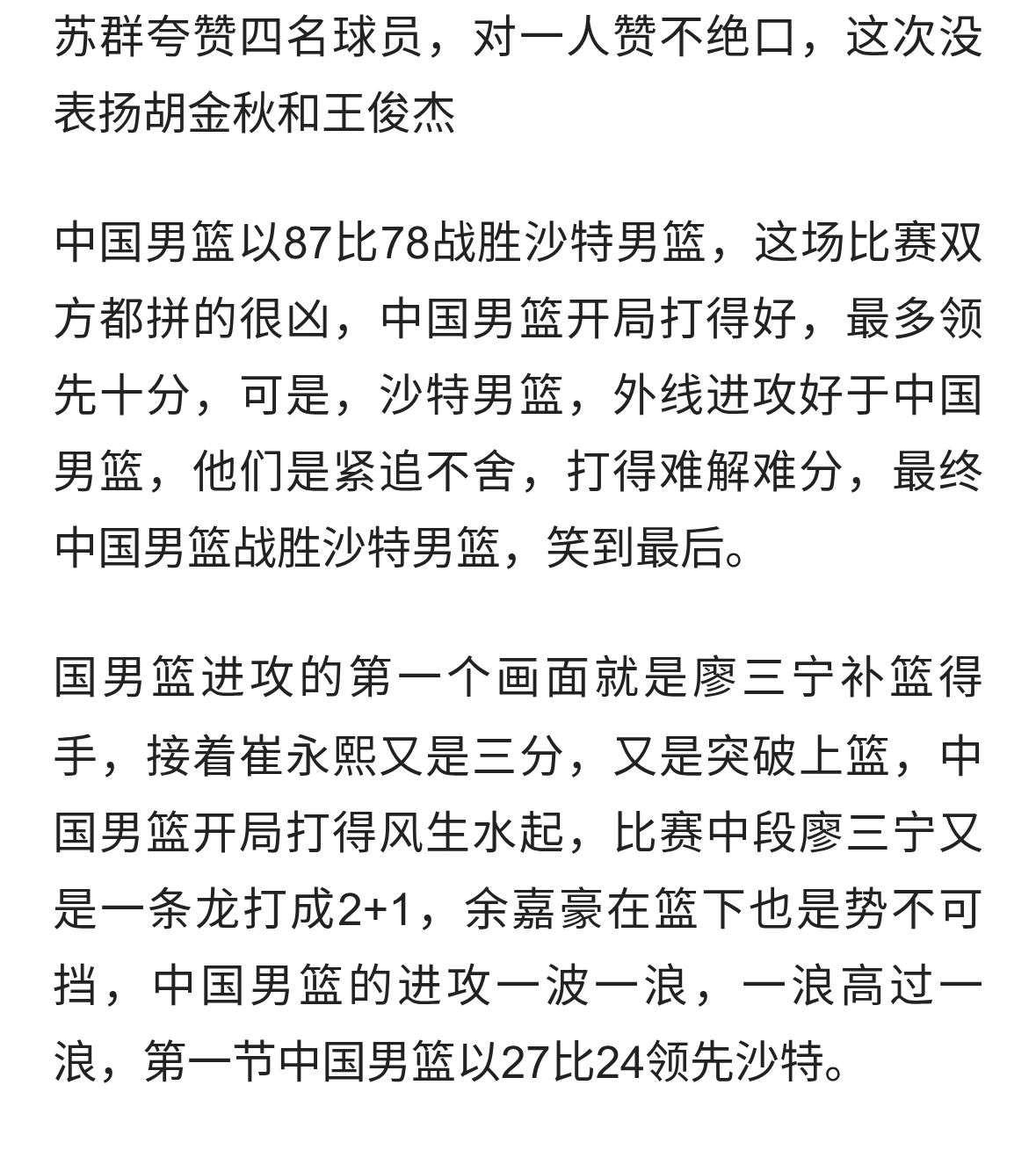 苏群夸赞四名球员，对一人赞不绝口，这次没表扬胡金秋和王俊杰

中国男篮以87比78战胜沙特男篮，这场比赛双方都拼的很凶，中国男篮开局打得好，最多领先十分，可是，沙特男篮，外线进攻好于中国男篮，他们是紧追不舍，打得难解难分，最终中国男篮战胜沙特男篮，笑到最后。

国男篮进攻的第一个画面就是廖三宁补篮得手，接着崔永熙又是三分，又是突破上篮，中国男篮开局打得风生水起，比赛中段廖三宁又是一条龙打成2+1，余嘉豪在篮下也是势不可挡，中国男篮的进攻一波一浪，一浪高过一浪，第一节中国男篮以27比24领先沙特。